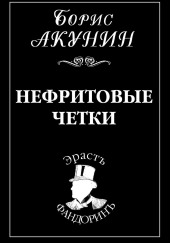 Борис
АКУНИН

НЕФРИТОВЫЕ ЧЕТКИ

Эрастъ
ФАНДОРИНЪ